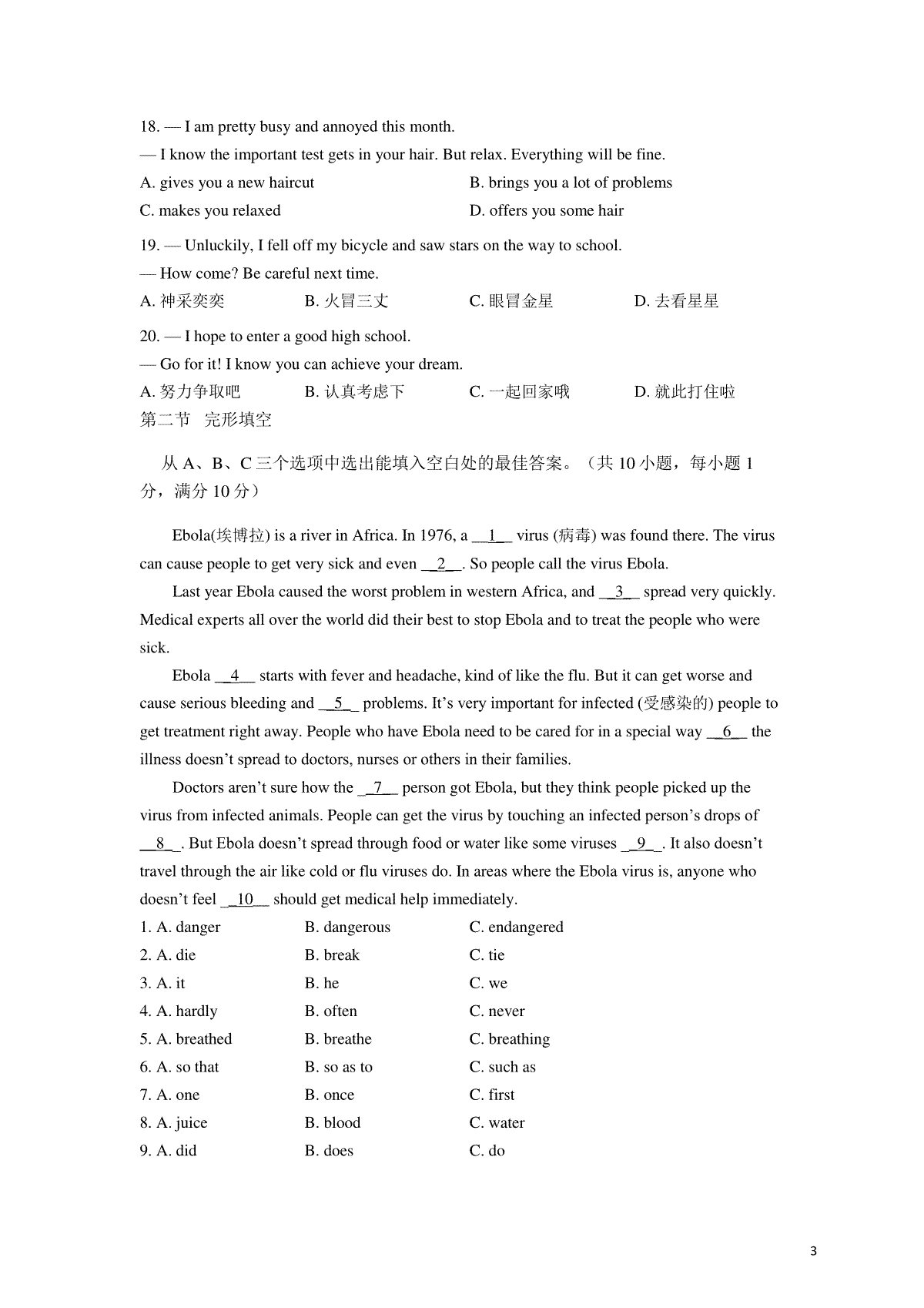 18. — I am pretty busy and annoyed this month.

— I know the important test gets in your hair. But relax. Everything will be fine.

A. gives you a new haircut
B. brings you a lot of problems
C. makes you relaxed
D. offers you some hair

19. — Unluckily, I fell off my bicycle and saw stars on the way to school.

— How come? Be careful next time.

A. 神采奕奕
B. 火冒三丈
C. 眼冒金星
D. 去看星星

20. — I hope to enter a good high school.

— Go for it! I know you can achieve your dream.

A. 努力争取吧
B. 认真考虑下
C. 一起回家哦
D. 就此打住啦

第二节 完形填空

从 A、B、C 三个选项中选出能填入空白处的最佳答案。（共 10 小题，每小题 1 分，满分 10 分）

Ebola(埃博拉) is a river in Africa. In 1976, a __1__ virus (病毒) was found there. The virus can cause people to get very sick and even __2__. So people call the virus Ebola.

Last year Ebola caused the worst problem in western Africa, and __3__ spread very quickly. Medical experts all over the world did their best to stop Ebola and to treat the people who were sick.

Ebola __4__ starts with fever and headache, kind of like the flu. But it can get worse and cause serious bleeding and __5__ problems. It's very important for infected (受感染的) people to get treatment right away. People who have Ebola need to be cared for in a special way __6__ the illness doesn't spread to doctors, nurses or others in their families.

Doctors aren't sure how the __7__ person got Ebola, but they think people picked up the virus from infected animals. People can get the virus by touching an infected person's drops of __8__. But Ebola doesn't spread through food or water like some viruses __9__. It also doesn't travel through the air like cold or flu viruses do. In areas where the Ebola virus is, anyone who doesn't feel __10__ should get medical help immediately.

1. A. danger
B. dangerous
C. endangered

2. A. die
B. break
C. tie

3. A. it
B. he
C. we

4. A. hardly
B. often
C. never

5. A. breathed
B. breathe
C. breathing

6. A. so that
B. so as to
C. such as

7. A. one
B. once
C. first

8. A. juice
B. blood
C. water

9. A. did
B. does
C. do

3